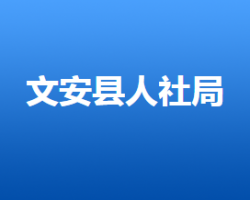 文安县人社局